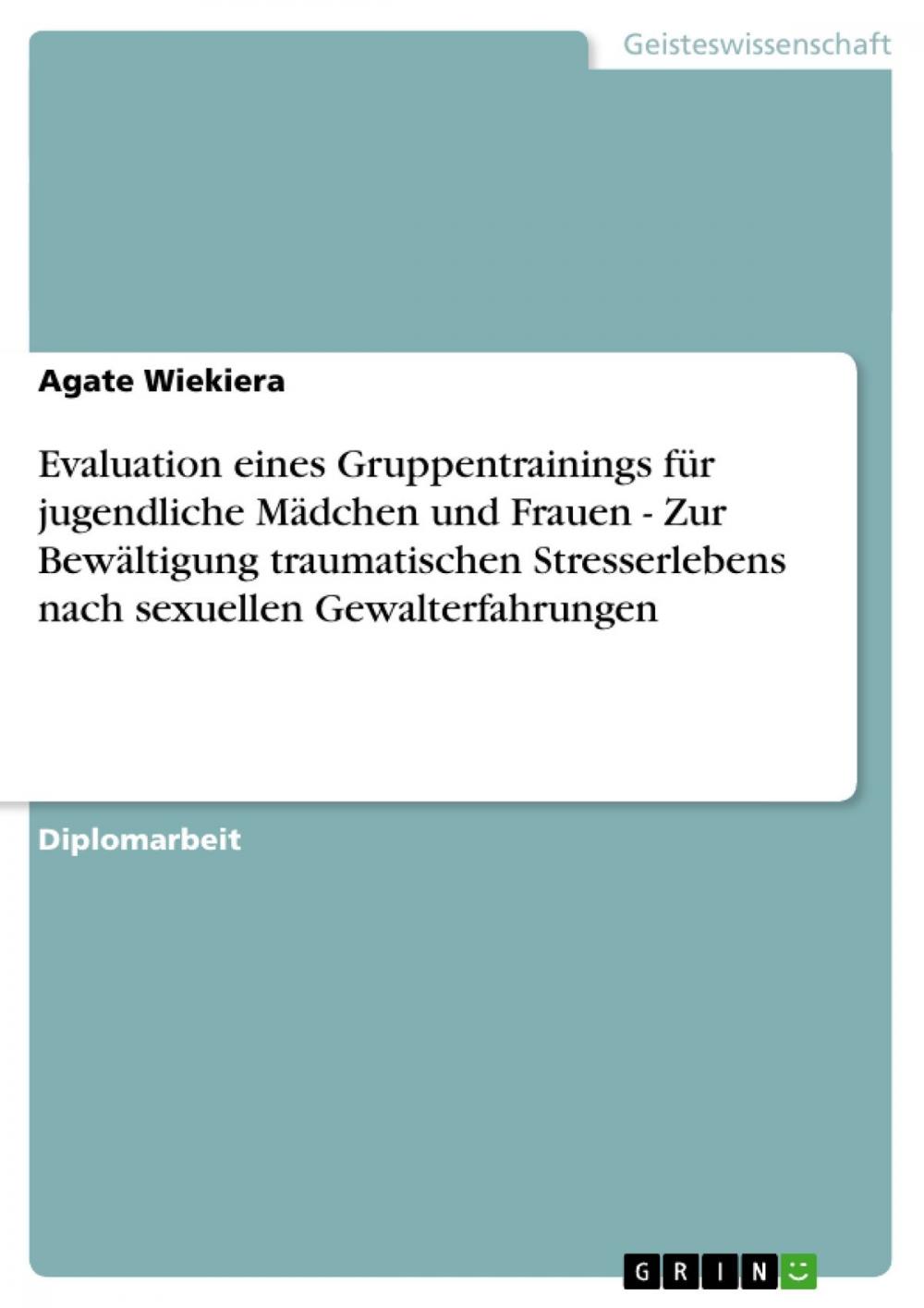 Geisteswissenschaft

Agate Wiekiera

Evaluation eines Gruppentrainings für jugendliche Mädchen und Frauen - Zur Bewältigung traumatischen Stresserlebens nach sexuellen Gewalterfahrungen

Diplomarbeit

GRIN